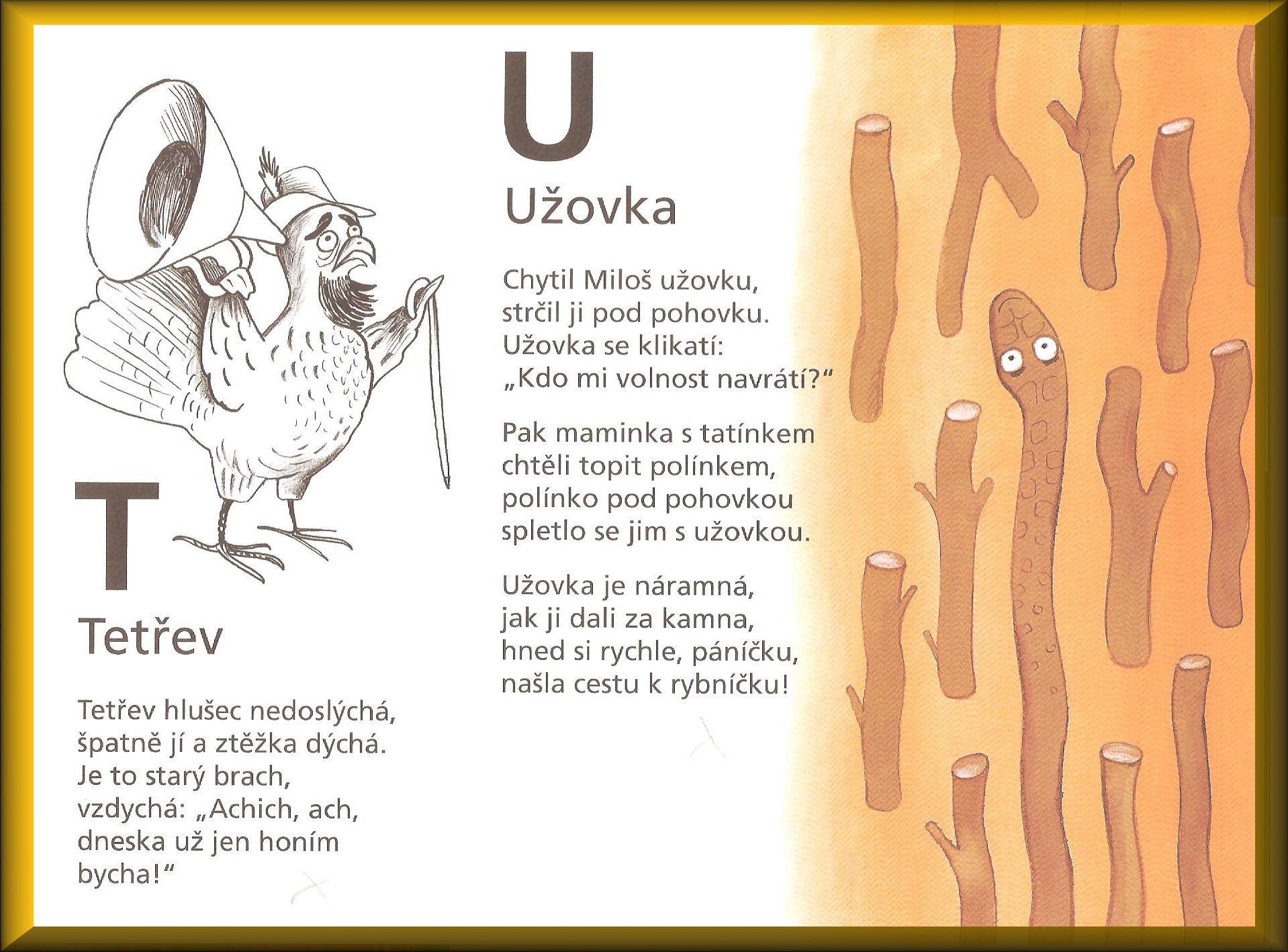 T

Tetřev

Tetřev hlušec nedoslýchá,
špatně jí a ztěžka dýchá.
Je to starý brach,
vzdychá: „Achich, ach,
dneska už jen honím
bycha!“

U

Užovka

Chytil Miloš užovku,
strčil ji pod pohovku.
Užovka se klikatí:
„Kdo mi volnost navrátí?“

Pak maminka s tatínkem
chtěli topit polínkem,
polínko pod pohovkou
spletlo se jim s užovkou.

Užovka je náramná,
jak ji dali za kamna,
hned si rychle, páníčku,
našla cestu k rybníčku!